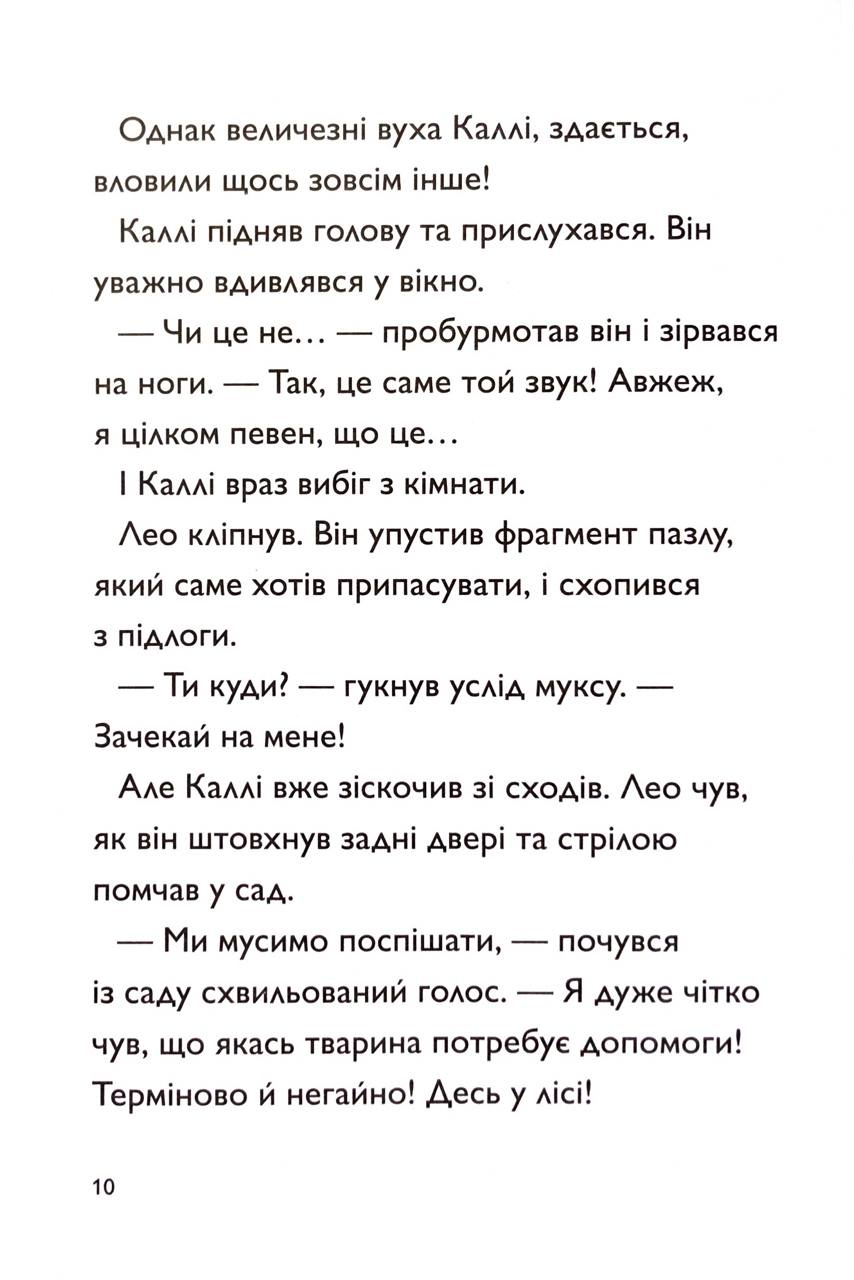 Однак величезні вуха Каллі, здається, вловили щось зовсім інше!

Каллі підняв голову та прислухався. Він уважно вдивлявся у вікно.

— Чи це не… — пробурмотав він і зірвався на ноги. — Так, це саме той звук! Авжеж, я цілком певен, що це…

І Каллі враз вибіг з кімнати.

Лео кліпнув. Він упустив фрагмент пазлу, який саме хотів припасувати, і схопився з підлоги.

— Ти куди? — гукнув услід муксу. — Зачекай на мене!

Але Каллі вже зіскочив зі сходів. Лео чув, як він штовхнув задні двері та стрілою помчав у сад.

— Ми мусимо поспішати, — почувся із саду схвильований голос. — Я дуже чітко чув, що якась тварина потребує допомоги! Терміново й негайно! Десь у лісі!

10